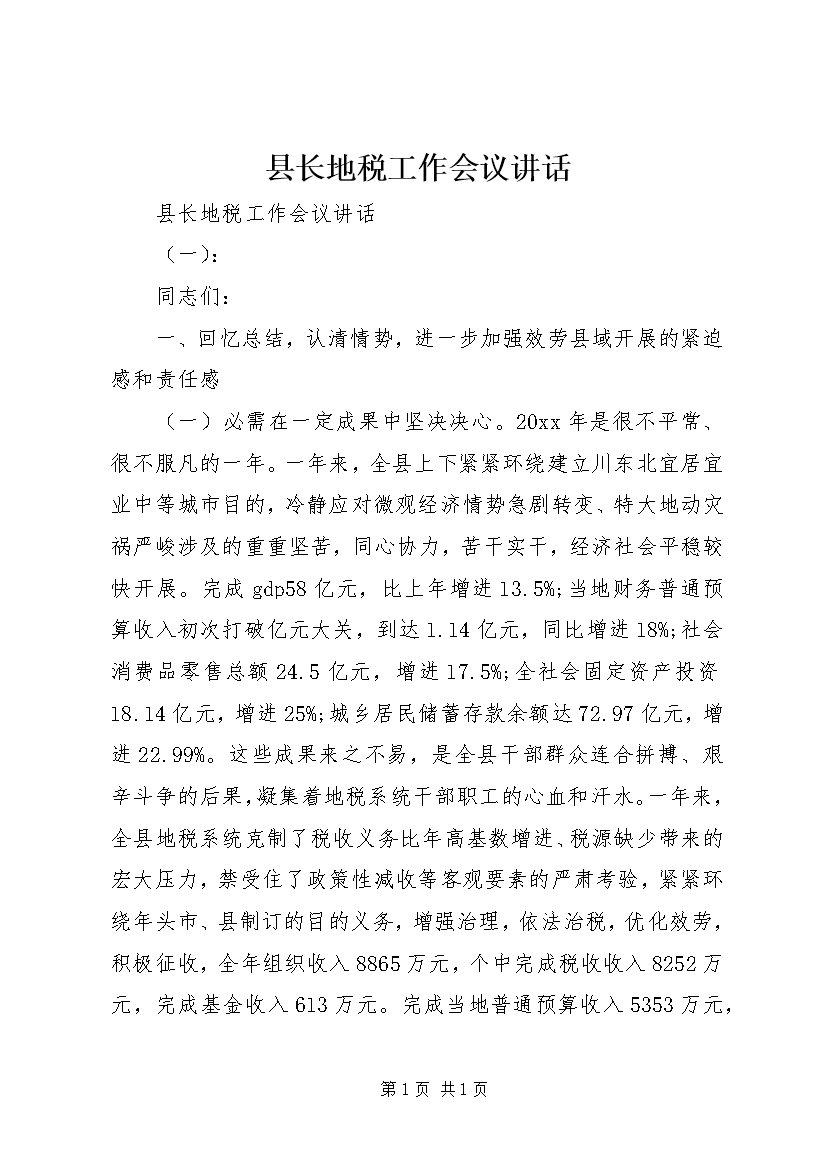 县长地税工作会议讲话

县长地税工作会议讲话

（一）：

同志们：

一、回忆总结，认清情势，进一步加强效劳县域开展的紧迫感和责任感

（一）必需在一定成果中坚决决心。20xx年是很不平常、很不服凡的一年。一年来，全县上下紧紧环绕建立川东北宜居宜业中等城市目的，冷静应对微观经济情势急剧转变、特大地动灾祸严峻涉及的重重坚苦，同心协力，苦干实干，经济社会平稳较快开展。完成gdp58亿元，比上年增进13.5%;当地财务普通预算收入初次打破亿元大关，到达1.14亿元，同比增进18%;社会消费品零售总额24.5亿元，增进17.5%;全社会固定资产投资18.14亿元，增进25%;城乡居民储蓄存款余额达72.97亿元，增进22.99%。这些成果来之不易，是全县干部群众连合拼搏、艰辛斗争的后果，凝集着地税系统干部职工的心血和汗水。一年来，全县地税系统克制了税收义务比年高基数增进、税源缺少带来的宏大压力，禁受住了政策性减收等客观要素的严肃考验，紧紧环绕年头市、县制订的目的义务，增强治理，依法治税，优化效劳，积极征收，全年组织收入8865万元，个中完成税收收入8252万元，完成基金收入613万元。完成当地普通预算收入5353万元，

第1页 共1页